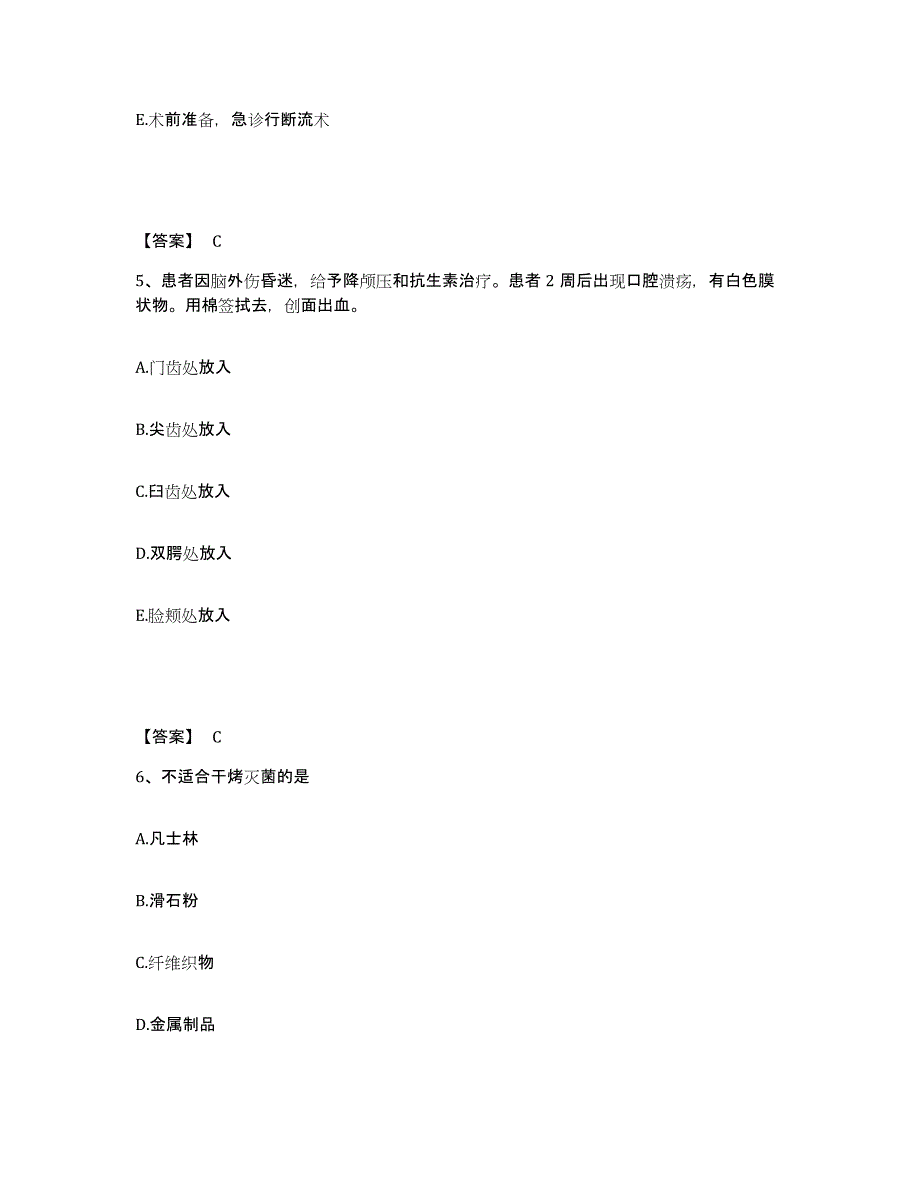 E.术前准备，急诊行断流术

【答案】 C

5、患者因脑外伤昏迷，给予降颅压和抗生素治疗。患者 2 周后出现口腔溃疡，有白色膜状物。用棉签拭去，创面出血。

A.门齿处放入

B.尖齿处放入

C.臼齿处放入

D.双腭处放入

E.脸颊处放入

【答案】 C

6、不适合干烤灭菌的是

A.凡士林

B.滑石粉

C.纤维织物

D.金属制品